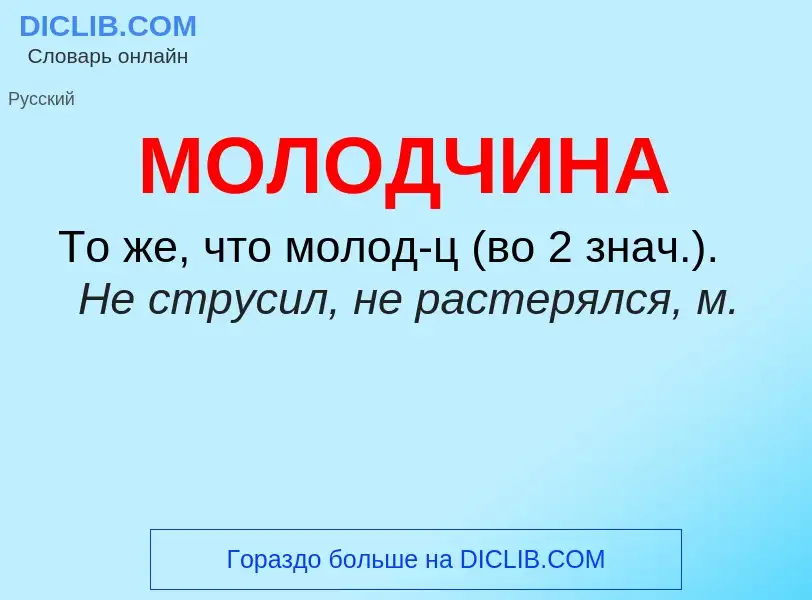 DICLIB.COM
Словарь онлайн

Русский

МОЛОДЧИНА

То же, что молод-ц (во 2 знач.). Не струсил, не растерялся, м.

Гораздо больше на DICLIB.COM